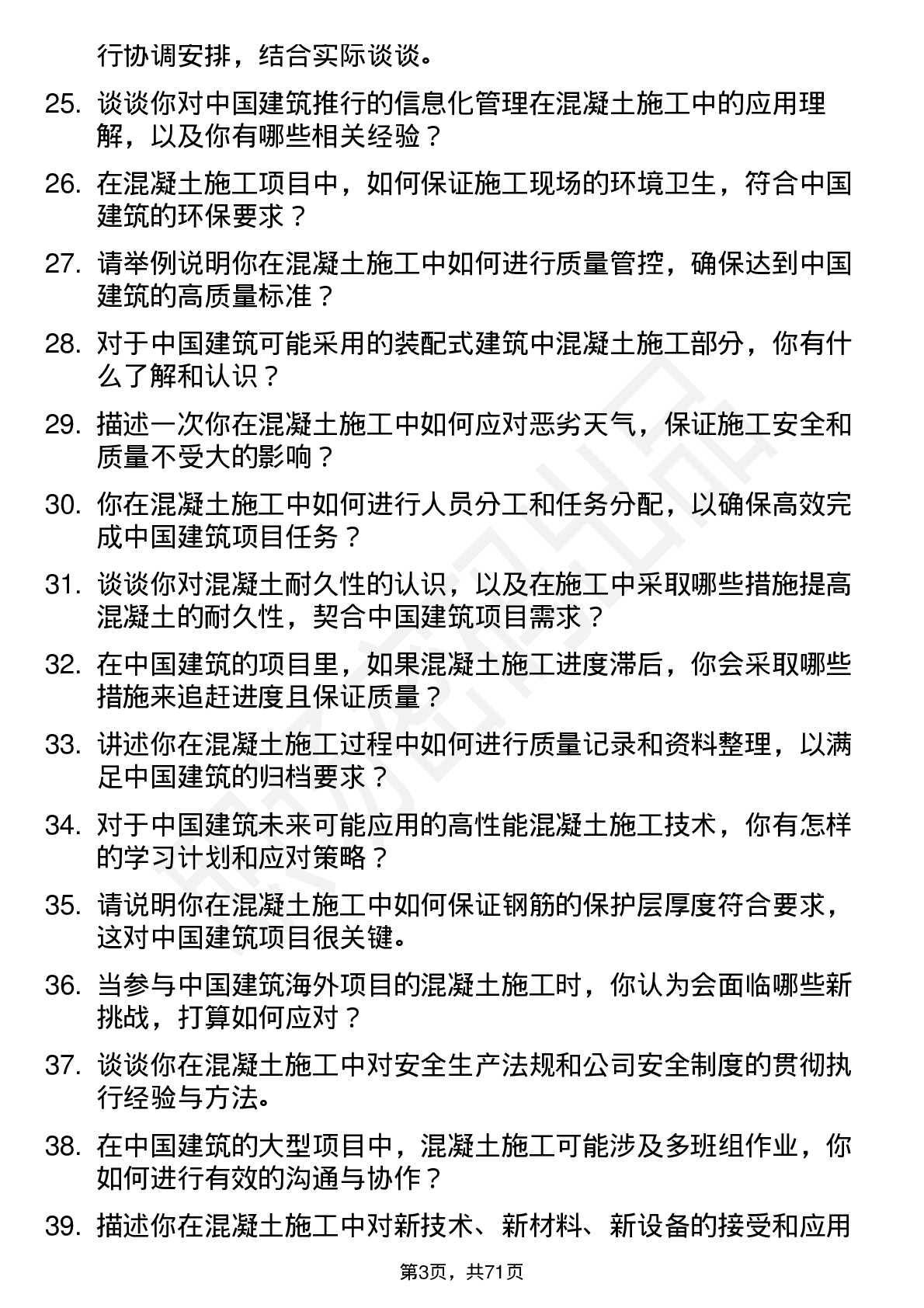 行协调安排，结合实际谈谈。

25. 谈谈你对中国建筑推行的信息化管理在混凝土施工中的应用理解，以及你有哪些相关经验？

26. 在混凝土施工项目中，如何保证施工现场的环境卫生，符合中国建筑的环保要求？

27. 请举例说明你在混凝土施工中如何进行质量管控，确保达到中国建筑的高质量标准？

28. 对于中国建筑可能采用的装配式建筑中混凝土施工部分，你有什么了解和认识？

29. 描述一次你在混凝土施工中如何应对恶劣天气，保证施工安全和质量不受大的影响？

30. 你在混凝土施工中如何进行人员分工和任务分配，以确保高效完成中国建筑项目任务？

31. 谈谈你对混凝土耐久性的认识，以及在施工中采取哪些措施提高混凝土的耐久性，契合中国建筑项目需求？

32. 在中国建筑的项目里，如果混凝土施工进度滞后，你会采取哪些措施来追赶进度且保证质量？

33. 讲述你在混凝土施工过程中如何进行质量记录和资料整理，以满足中国建筑的归档要求？

34. 对于中国建筑未来可能应用的高性能混凝土施工技术，你有怎样的学习计划和应对策略？

35. 请说明你在混凝土施工中如何保证钢筋的保护层厚度符合要求，这对中国建筑项目很关键。

36. 当参与中国建筑海外项目的混凝土施工时，你认为会面临哪些新挑战，打算如何应对？

37. 谈谈你在混凝土施工中对安全生产法规和公司安全制度的贯彻执行经验与方法。

38. 在中国建筑的大型项目中，混凝土施工可能涉及多班组作业，你如何进行有效的沟通与协作？

39. 描述你在混凝土施工中对新技术、新材料、新设备的接受和应用

第3页，共71页